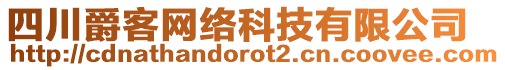 四川爵客网络科技有限公司
http://cdnathandorot2.cn.coovee.com